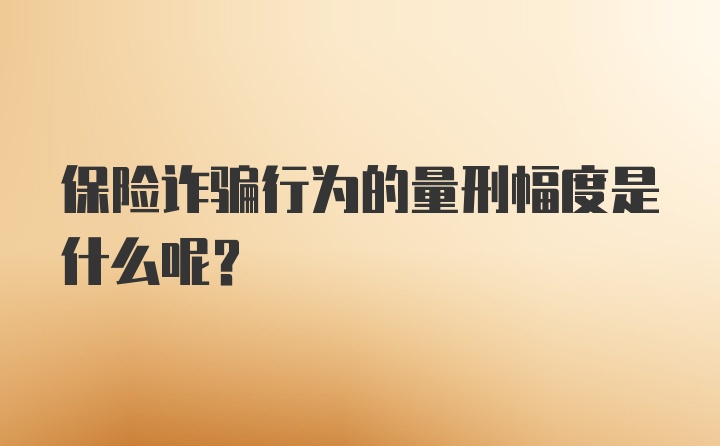 保险诈骗行为的量刑幅度是什么呢?